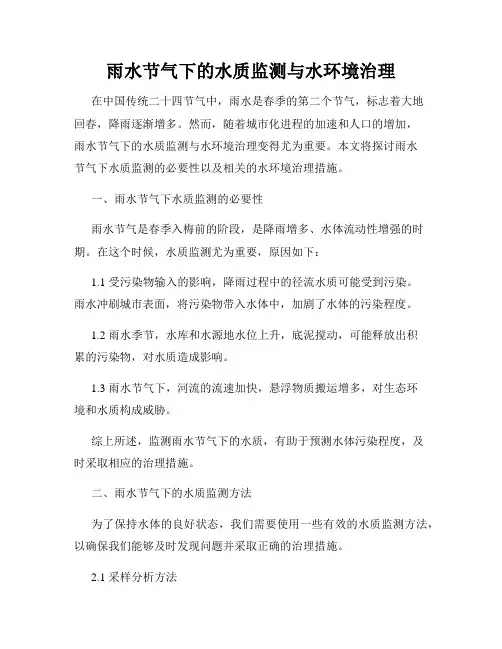 雨水节气下的水质监测与水环境治理

在中国传统二十四节气中，雨水是春季的第二个节气，标志着大地回春，降雨逐渐增多。然而，随着城市化进程的加速和人口的增加，雨水节气下的水质监测与水环境治理变得尤为重要。本文将探讨雨水节气下水质监测的必要性以及相关的水环境治理措施。

一、雨水节气下水质监测的必要性

雨水节气是春季入梅前的阶段，是降雨增多、水体流动性增强的时期。在这个时候，水质监测尤为重要，原因如下：

1.1 受污染物输入的影响，降雨过程中的径流水质可能受到污染。雨水冲刷城市表面，将污染物带入水体中，加剧了水体的污染程度。

1.2 雨水季节，水库和水源地水位上升，底泥搅动，可能释放出积累的污染物，对水质造成影响。

1.3 雨水节气下，河流的流速加快，悬浮物质搬运增多，对生态环境和水质构成威胁。

综上所述，监测雨水节气下的水质，有助于预测水体污染程度，及时采取相应的治理措施。

二、雨水节气下的水质监测方法

为了保持水体的良好状态，我们需要使用一些有效的水质监测方法，以确保我们能够及时发现问题并采取正确的治理措施。

2.1 采样分析方法